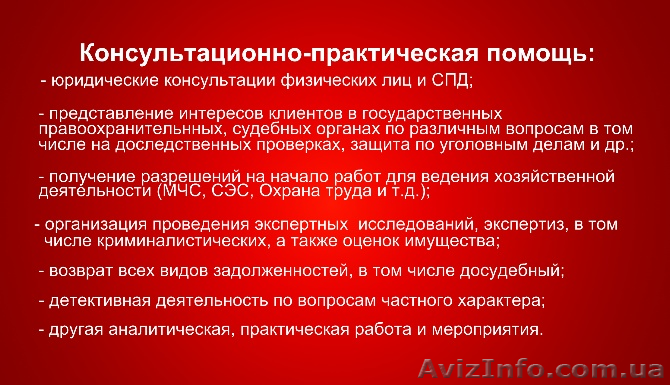 Консультационно-практическая помощь:

- юридические консультации физических лиц и СПД;

- представление интересов клиентов в государственных правоохранительнных, судебных органах по различным вопросам в том числе на доследственных проверках, защита по уголовным делам и др.;

- получение разрешений на начало работ для ведения хозяйственной деятельности (МЧС, СЭС, Охрана труда и т.д.);

- организация проведения экспертных исследований, экспертиз, в том числе криминалистических, а также оценок имущества;

- возврат всех видов задолженностей, в том числе досудебный;

- детективная деятельность по вопросам частного характера;

- другая аналитическая, практическая работа и мероприятия.

AvizInfo.com.ua